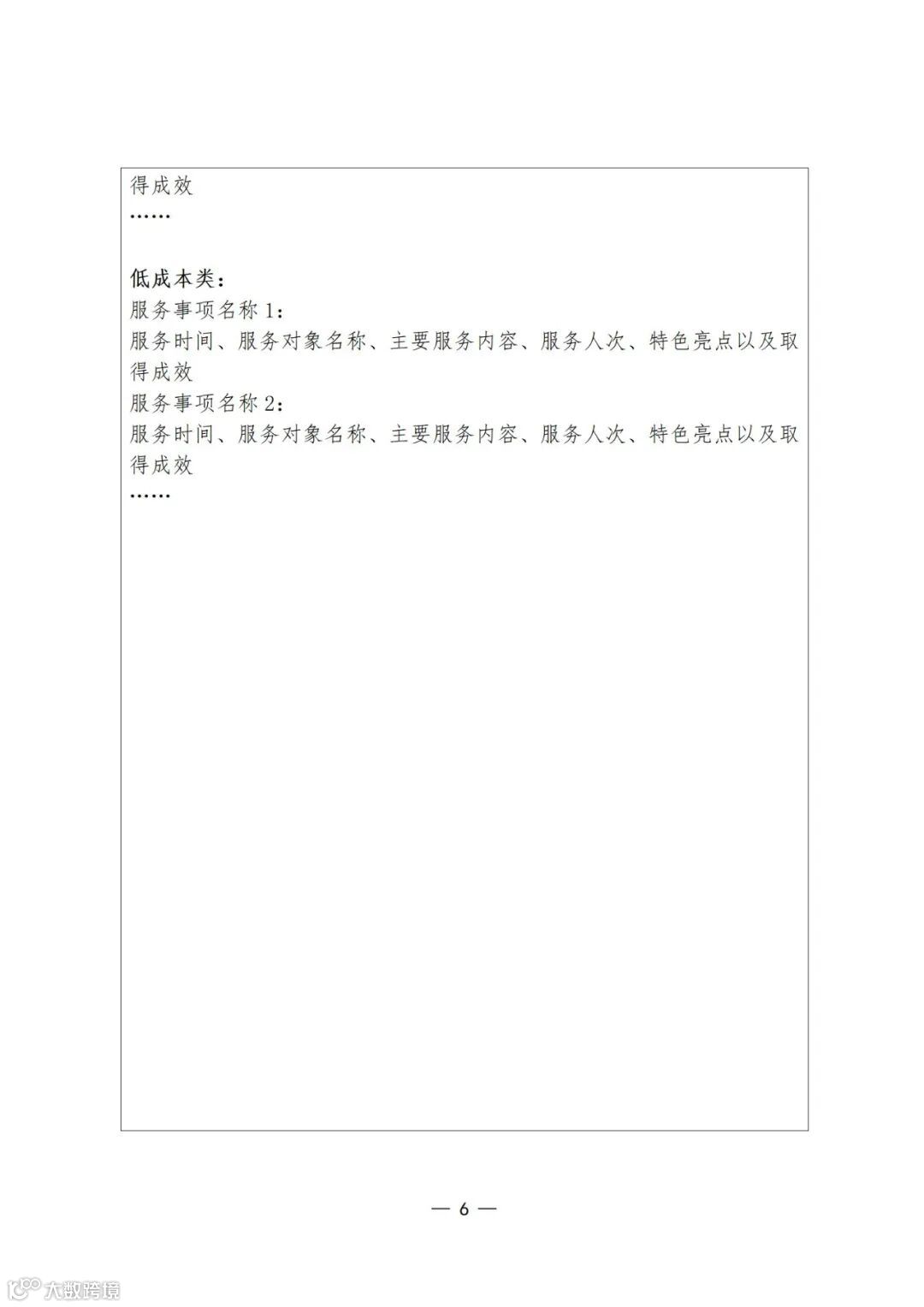 得成效
……

低成本类：
服务事项名称1：
服务时间、服务对象名称、主要服务内容、服务人次、特色亮点以及取得成效
服务事项名称2：
服务时间、服务对象名称、主要服务内容、服务人次、特色亮点以及取得成效
……

— 6 —

大数跨境